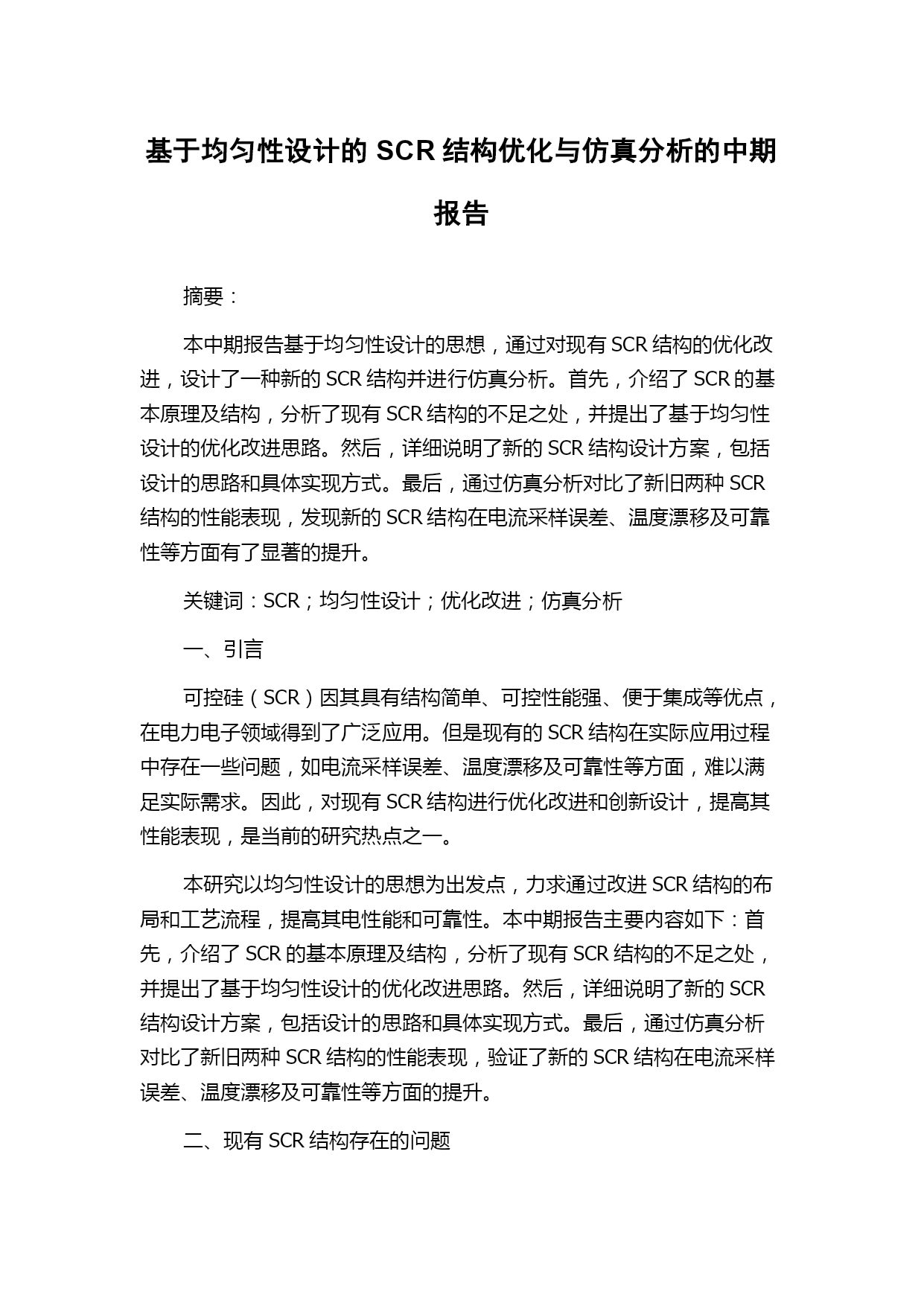 基于均匀性设计的 SCR 结构优化与仿真分析的中期报告

摘要：

本中期报告基于均匀性设计的思想，通过对现有 SCR 结构的优化改进，设计了一种新的 SCR 结构并进行仿真分析。首先，介绍了 SCR 的基本原理及结构，分析了现有 SCR 结构的不足之处，并提出了基于均匀性设计的优化改进思路。然后，详细说明了新的 SCR 结构设计方案，包括设计的思路和具体实现方式。最后，通过仿真分析对比了新旧两种 SCR 结构的性能表现，发现新的 SCR 结构在电流采样误差、温度漂移及可靠性等方面有了显著的提升。

关键词：SCR；均匀性设计；优化改进；仿真分析

一、引言

可控硅（SCR）因其具有结构简单、可控性能强、便于集成等优点，在电力电子领域得到了广泛应用。但是现有的 SCR 结构在实际应用过程中存在一些问题，如电流采样误差、温度漂移及可靠性等方面，难以满足实际需求。因此，对现有 SCR 结构进行优化改进和创新设计，提高其性能表现，是当前的研究热点之一。

本研究以均匀性设计的思想为出发点，力求通过改进 SCR 结构的布局和工艺流程，提高其电性能和可靠性。本中期报告主要内容如下：首先，介绍了 SCR 的基本原理及结构，分析了现有 SCR 结构的不足之处，并提出了基于均匀性设计的优化改进思路。然后，详细说明了新的 SCR 结构设计方案，包括设计的思路和具体实现方式。最后，通过仿真分析对比了新旧两种 SCR 结构的性能表现，验证了新的 SCR 结构在电流采样误差、温度漂移及可靠性等方面的提升。

二、现有 SCR 结构存在的问题